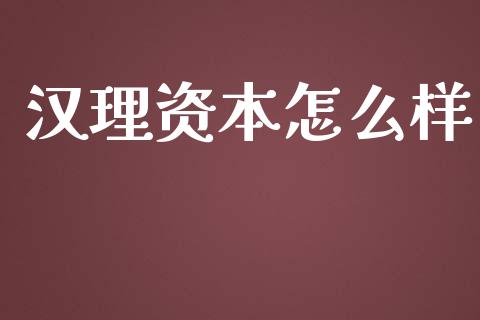 汉理资本怎么样